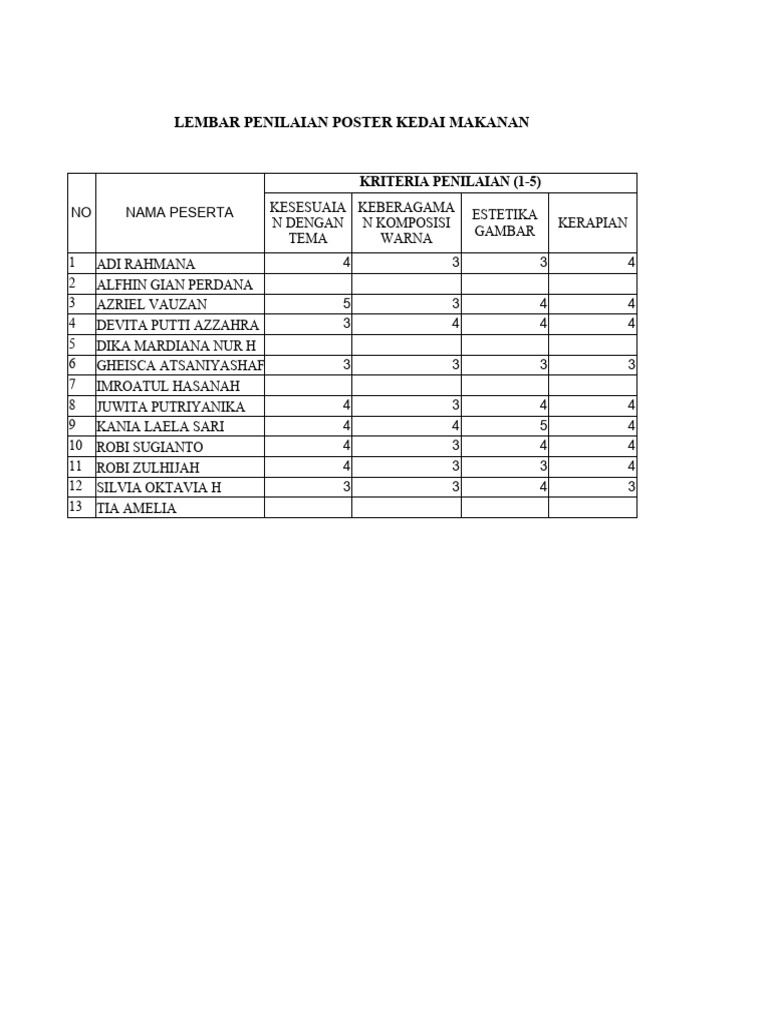 LEMBAR PENILAIAN POSTER KEDAI MAKANAN

| NO | NAMA PESERTA | KRITERIA PENILAIAN (1-5) | | | |
|---|---|---|---|---|---|
| | | KESESUAIAN DENGAN TEMA | KEBERAGAMAN KOMPOSISI WARNA | ESTETIKA GAMBAR | KERAPIAN |
| 1 | ADI RAHMANA | 4 | 3 | 3 | 4 |
| 2 | ALFHIN GIAN PERDANA | | | | |
| 3 | AZRIEL VAUZAN | 5 | 3 | 4 | 4 |
| 4 | DEVITA PUTTI AZZAHRA | 3 | 4 | 4 | 4 |
| 5 | DIKA MARDIANA NUR H | | | | |
| 6 | GHEISCA ATSANIYASHAF | 3 | 3 | 3 | 3 |
| 7 | IMROATUL HASANAH | | | | |
| 8 | JUWITA PUTRIYANIKA | 4 | 3 | 4 | 4 |
| 9 | KANIA LAELA SARI | 4 | 4 | 5 | 4 |
| 10 | ROBI SUGIANTO | 4 | 3 | 4 | 4 |
| 11 | ROBI ZULHIJAH | 4 | 3 | 3 | 4 |
| 12 | SILVIA OKTAVIA H | 3 | 3 | 4 | 3 |
| 13 | TIA AMELIA | | | | |